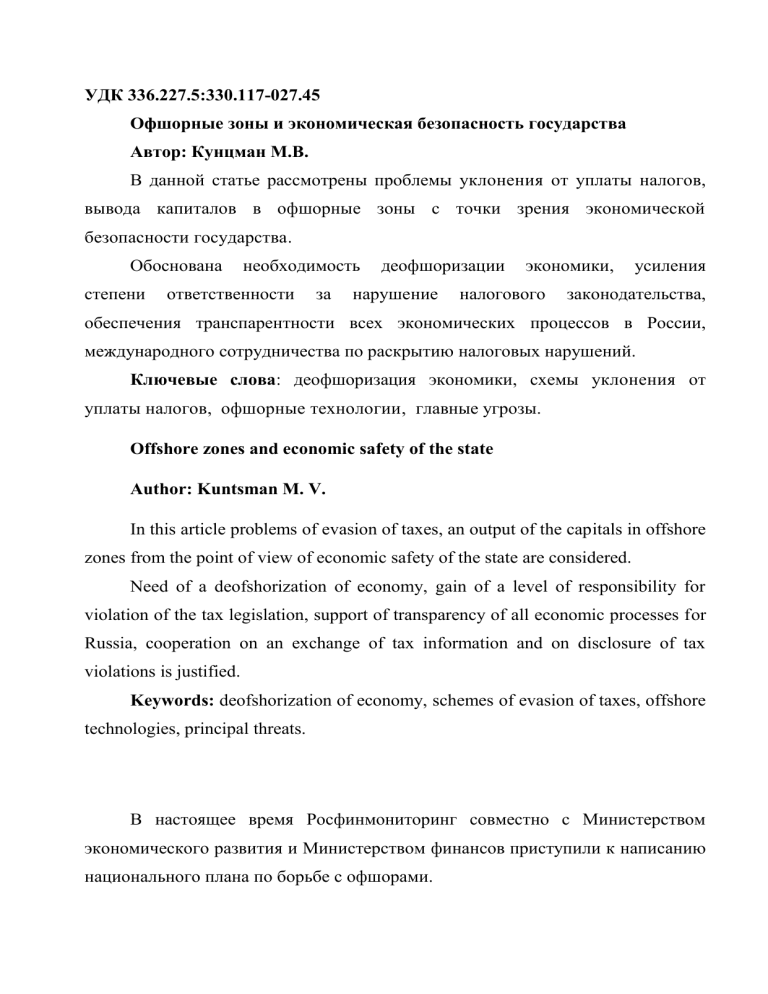 УДК 336.227.5:330.117-027.45

Офшорные зоны и экономическая безопасность государства

Автор: Кунцман М.В.

В данной статье рассмотрены проблемы уклонения от уплаты налогов, вывода капиталов в офшорные зоны с точки зрения экономической безопасности государства.

Обоснована необходимость деофшоризации экономики, усиления степени ответственности за нарушение налогового законодательства, обеспечения транспарентности всех экономических процессов в России, международного сотрудничества по раскрытию налоговых нарушений.

Ключевые слова: деофшоризация экономики, схемы уклонения от уплаты налогов, офшорные технологии, главные угрозы.

Offshore zones and economic safety of the state

Author: Kuntsman M. V.

In this article problems of evasion of taxes, an output of the capitals in offshore zones from the point of view of economic safety of the state are considered.

Need of a deofshorization of economy, gain of a level of responsibility for violation of the tax legislation, support of transparency of all economic processes for Russia, cooperation on an exchange of tax information and on disclosure of tax violations is justified.

Keywords: deofshorization of economy, schemes of evasion of taxes, offshore technologies, principal threats.

В настоящее время Росфинмониторинг совместно с Министерством экономического развития и Министерством финансов приступили к написанию национального плана по борьбе с офшорами.